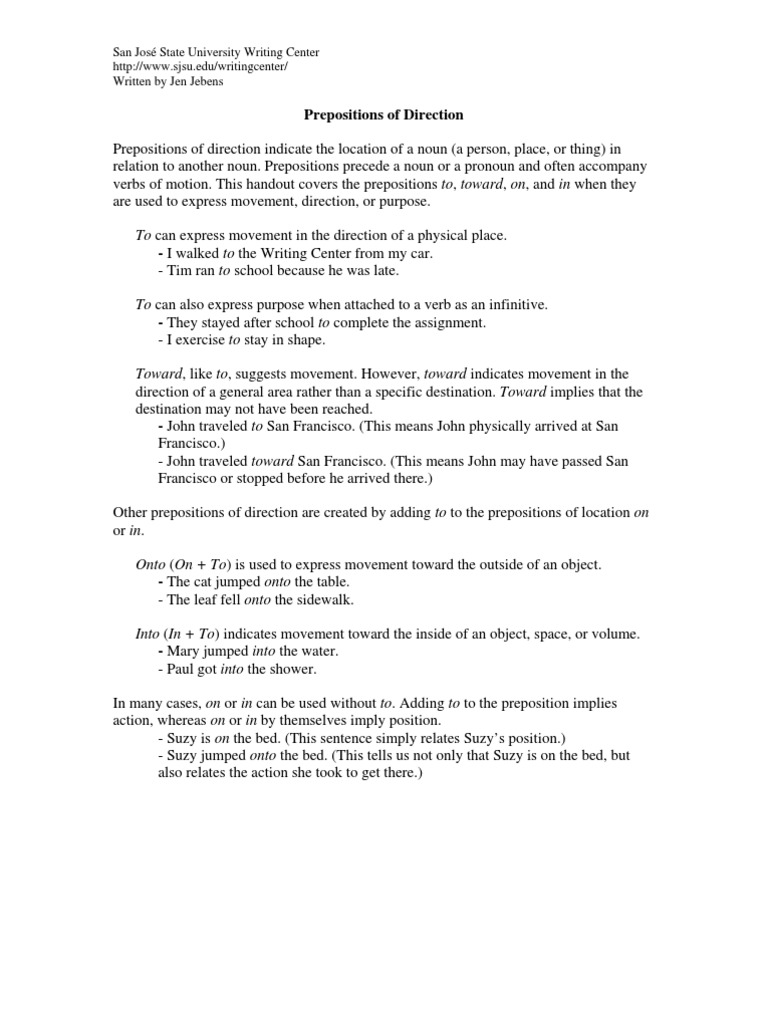 San José State University Writing Center
http://www.sjsu.edu/writingcenter/
Written by Jen Jebens

Prepositions of Direction

Prepositions of direction indicate the location of a noun (a person, place, or thing) in relation to another noun. Prepositions precede a noun or a pronoun and often accompany verbs of motion. This handout covers the prepositions to, toward, on, and in when they are used to express movement, direction, or purpose.

To can express movement in the direction of a physical place.
- I walked to the Writing Center from my car.
- Tim ran to school because he was late.

To can also express purpose when attached to a verb as an infinitive.
- They stayed after school to complete the assignment.
- I exercise to stay in shape.

Toward, like to, suggests movement. However, toward indicates movement in the direction of a general area rather than a specific destination. Toward implies that the destination may not have been reached.
- John traveled to San Francisco. (This means John physically arrived at San Francisco.)
- John traveled toward San Francisco. (This means John may have passed San Francisco or stopped before he arrived there.)

Other prepositions of direction are created by adding to to the prepositions of location on or in.

Onto (On + To) is used to express movement toward the outside of an object.
- The cat jumped onto the table.
- The leaf fell onto the sidewalk.

Into (In + To) indicates movement toward the inside of an object, space, or volume.
- Mary jumped into the water.
- Paul got into the shower.

In many cases, on or in can be used without to. Adding to to the preposition implies action, whereas on or in by themselves imply position.
- Suzy is on the bed. (This sentence simply relates Suzy's position.)
- Suzy jumped onto the bed. (This tells us not only that Suzy is on the bed, but also relates the action she took to get there.)